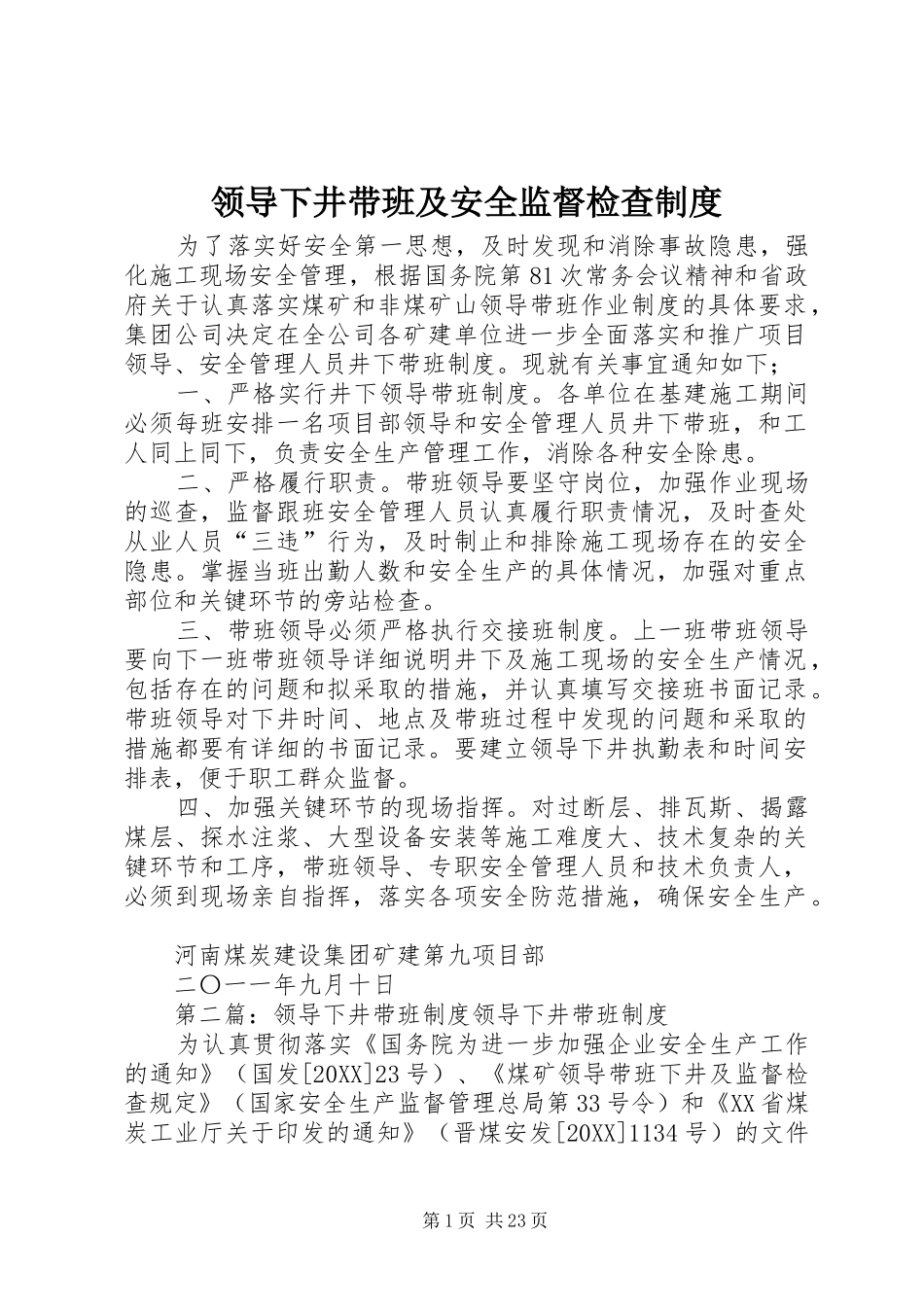 领导下井带班及安全监督检查制度

为了落实好安全第一思想，及时发现和消除事故隐患，强化施工现场安全管理，根据国务院第81次常务会议精神和省政府关于认真落实煤矿和非煤矿山领导带班作业制度的具体要求，集团公司决定在全公司各矿建单位进一步全面落实和推广项目领导、安全管理人员井下带班制度。现就有关事宜通知如下；

一、严格实行井下领导带班制度。各单位在基建施工期间必须每班安排一名项目部领导和安全管理人员井下带班，和工人同上同下，负责安全生产管理工作，消除各种安全除患。

二、严格履行职责。带班领导要坚守岗位，加强作业现场的巡查，监督跟班安全管理人员认真履行职责情况，及时查处从业人员“三违”行为，及时制止和排除施工现场存在的安全隐患。掌握当班出勤人数和安全生产的具体情况，加强对重点部位和关键环节的旁站检查。

三、带班领导必须严格执行交接班制度。上一班带班领导要向下一班带班领导详细说明井下及施工现场的安全生产情况，包括存在的问题和拟采取的措施，并认真填写交接班书面记录。带班领导对下井时间、地点及带班过程中发现的问题和采取的措施都要有详细的书面记录。要建立领导下井执勤表和时间安排表，便于职工群众监督。

四、加强关键环节的现场指挥。对过断层、排瓦斯、揭露煤层、探水注浆、大型设备安装等施工难度大、技术复杂的关键环节和工序，带班领导、专职安全管理人员和技术负责人，必须到现场亲自指挥，落实各项安全防范措施，确保安全生产。

河南煤炭建设集团矿建第九项目部
二〇一一年九月十日
第二篇：领导下井带班制度领导下井带班制度
为认真贯彻落实《国务院为进一步加强企业安全生产工作的通知》（国发[20XX]23号）、《煤矿领导带班下井及监督检查规定》（国家安全生产监督管理总局第33号令）和《XX省煤炭工业厅关于印发的通知》（晋煤安发[20XX]1134号）的文件

第1页 共23页